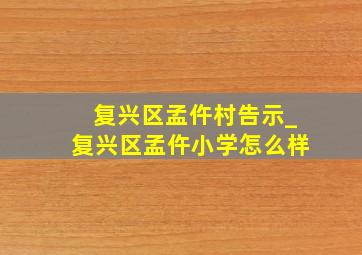 复兴区孟仵村告示_
复兴区孟仵小学怎么样